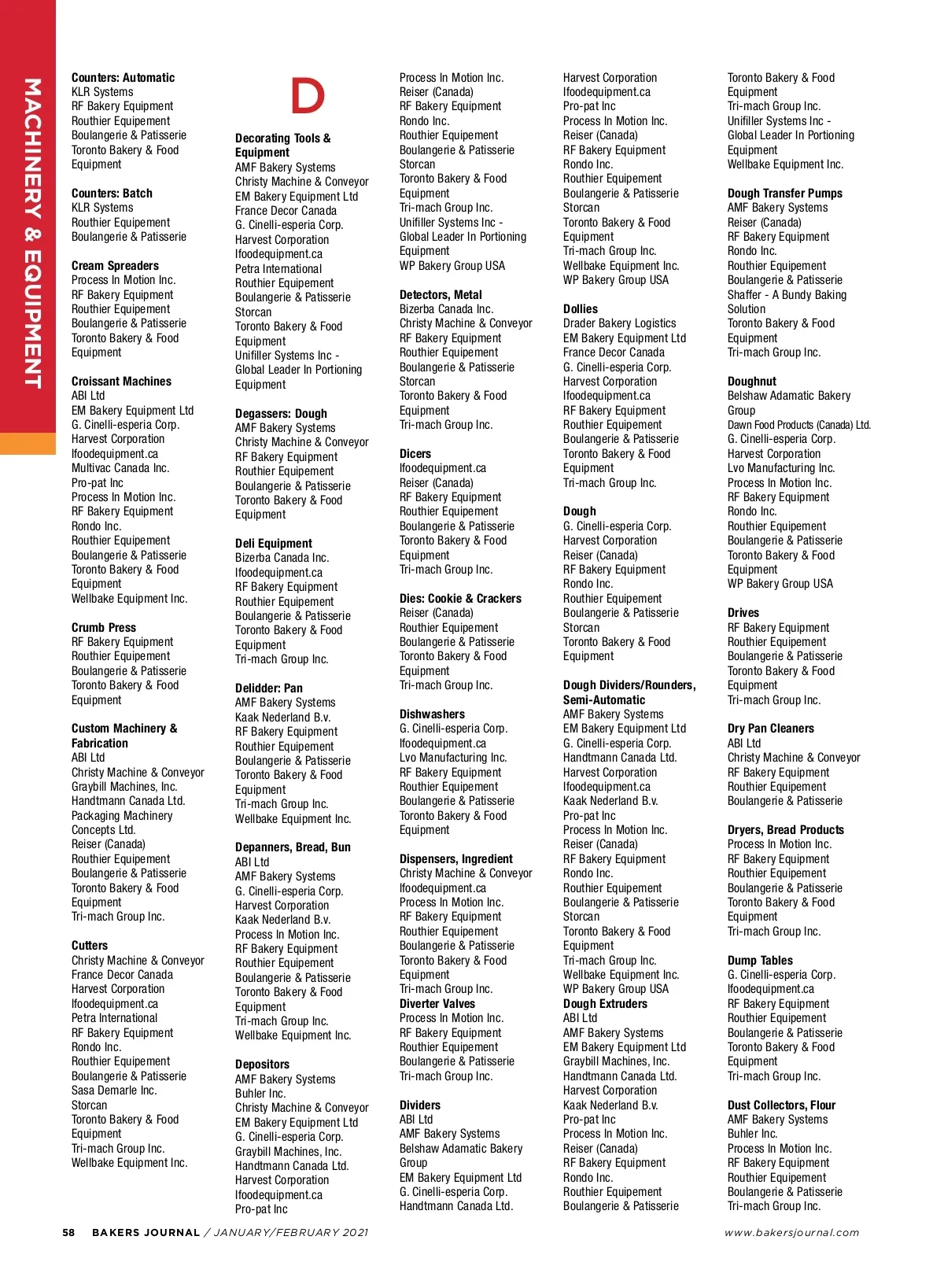 MACHINERY & EQUIPMENT

Counters: Automatic
KLR Systems
RF Bakery Equipment
Routhier Equipement
Boulangerie & Patisserie
Toronto Bakery & Food Equipment

Counters: Batch
KLR Systems
Routhier Equipement
Boulangerie & Patisserie

Cream Spreaders
Process In Motion Inc.
RF Bakery Equipment
Routhier Equipement
Boulangerie & Patisserie
Toronto Bakery & Food Equipment

Croissant Machines
ABI Ltd
EM Bakery Equipment Ltd
G. Cinelli-esperia Corp.
Harvest Corporation
Ifoodequipment.ca
Multivac Canada Inc.
Pro-pat Inc
Process In Motion Inc.
RF Bakery Equipment
Rondo Inc.
Routhier Equipement
Boulangerie & Patisserie
Toronto Bakery & Food Equipment
Wellbake Equipment Inc.

Crumb Press
RF Bakery Equipment
Routhier Equipement
Boulangerie & Patisserie
Toronto Bakery & Food Equipment

Custom Machinery & Fabrication
ABI Ltd
Christy Machine & Conveyor
Graybill Machines, Inc.
Handtmann Canada Ltd.
Packaging Machinery Concepts Ltd.
Reiser (Canada)
Routhier Equipement
Boulangerie & Patisserie
Toronto Bakery & Food Equipment
Tri-mach Group Inc.

Cutters
Christy Machine & Conveyor
France Decor Canada
Harvest Corporation
Ifoodequipment.ca
Petra International
RF Bakery Equipment
Rondo Inc.
Routhier Equipement
Boulangerie & Patisserie
Sasa Demarle Inc.
Storcan
Toronto Bakery & Food Equipment
Tri-mach Group Inc.
Wellbake Equipment Inc.

D

Decorating Tools & Equipment
AMF Bakery Systems
Christy Machine & Conveyor
EM Bakery Equipment Ltd
France Decor Canada
G. Cinelli-esperia Corp.
Harvest Corporation
Ifoodequipment.ca
Petra International
Routhier Equipement
Boulangerie & Patisserie
Storcan
Toronto Bakery & Food Equipment
Unifiller Systems Inc - Global Leader In Portioning Equipment

Degassers: Dough
AMF Bakery Systems
Christy Machine & Conveyor
RF Bakery Equipment
Routhier Equipement
Boulangerie & Patisserie
Toronto Bakery & Food Equipment

Deli Equipment
Bizerba Canada Inc.
Ifoodequipment.ca
RF Bakery Equipment
Routhier Equipement
Boulangerie & Patisserie
Toronto Bakery & Food Equipment
Tri-mach Group Inc.

Delidder: Pan
AMF Bakery Systems
Kaak Nederland B.v.
RF Bakery Equipment
Routhier Equipement
Boulangerie & Patisserie
Toronto Bakery & Food Equipment
Tri-mach Group Inc.
Wellbake Equipment Inc.

Depanners, Bread, Bun
ABI Ltd
AMF Bakery Systems
G. Cinelli-esperia Corp.
Harvest Corporation
Kaak Nederland B.v.
Process In Motion Inc.
RF Bakery Equipment
Routhier Equipement
Boulangerie & Patisserie
Toronto Bakery & Food Equipment
Tri-mach Group Inc.
Wellbake Equipment Inc.

Depositors
AMF Bakery Systems
Buhler Inc.
Christy Machine & Conveyor
EM Bakery Equipment Ltd
G. Cinelli-esperia Corp.
Graybill Machines, Inc.
Handtmann Canada Ltd.
Harvest Corporation
Ifoodequipment.ca
Pro-pat Inc

Process In Motion Inc.
Reiser (Canada)
RF Bakery Equipment
Rondo Inc.
Routhier Equipement
Boulangerie & Patisserie
Storcan
Toronto Bakery & Food Equipment
Tri-mach Group Inc.
Unifiller Systems Inc - Global Leader In Portioning Equipment
WP Bakery Group USA

Detectors, Metal
Bizerba Canada Inc.
Christy Machine & Conveyor
RF Bakery Equipment
Routhier Equipement
Boulangerie & Patisserie
Storcan
Toronto Bakery & Food Equipment
Tri-mach Group Inc.

Dicers
Ifoodequipment.ca
Reiser (Canada)
RF Bakery Equipment
Routhier Equipement
Boulangerie & Patisserie
Toronto Bakery & Food Equipment
Tri-mach Group Inc.

Dies: Cookie & Crackers
Reiser (Canada)
Routhier Equipement
Boulangerie & Patisserie
Toronto Bakery & Food Equipment
Tri-mach Group Inc.

Dishwashers
G. Cinelli-esperia Corp.
Ifoodequipment.ca
Lvo Manufacturing Inc.
RF Bakery Equipment
Routhier Equipement
Boulangerie & Patisserie
Toronto Bakery & Food Equipment

Dispensers, Ingredient
Christy Machine & Conveyor
Ifoodequipment.ca
Process In Motion Inc.
RF Bakery Equipment
Routhier Equipement
Boulangerie & Patisserie
Toronto Bakery & Food Equipment
Tri-mach Group Inc.
Diverter Valves
Process In Motion Inc.
RF Bakery Equipment
Routhier Equipement
Boulangerie & Patisserie
Tri-mach Group Inc.

Dividers
ABI Ltd
AMF Bakery Systems
Belshaw Adamatic Bakery Group
EM Bakery Equipment Ltd
G. Cinelli-esperia Corp.
Handtmann Canada Ltd.

Harvest Corporation
Ifoodequipment.ca
Pro-pat Inc
Process In Motion Inc.
Reiser (Canada)
RF Bakery Equipment
Rondo Inc.
Routhier Equipement
Boulangerie & Patisserie
Storcan
Toronto Bakery & Food Equipment
Tri-mach Group Inc.
Wellbake Equipment Inc.
WP Bakery Group USA

Dollies
Drader Bakery Logistics
EM Bakery Equipment Ltd
France Decor Canada
G. Cinelli-esperia Corp.
Harvest Corporation
Ifoodequipment.ca
RF Bakery Equipment
Routhier Equipement
Boulangerie & Patisserie
Toronto Bakery & Food Equipment
Tri-mach Group Inc.

Dough
G. Cinelli-esperia Corp.
Harvest Corporation
Reiser (Canada)
RF Bakery Equipment
Rondo Inc.
Routhier Equipement
Boulangerie & Patisserie
Storcan
Toronto Bakery & Food Equipment

Dough Dividers/Rounders, Semi-Automatic
AMF Bakery Systems
EM Bakery Equipment Ltd
G. Cinelli-esperia Corp.
Handtmann Canada Ltd.
Harvest Corporation
Ifoodequipment.ca
Kaak Nederland B.v.
Pro-pat Inc
Process In Motion Inc.
Reiser (Canada)
RF Bakery Equipment
Rondo Inc.
Routhier Equipement
Boulangerie & Patisserie
Storcan
Toronto Bakery & Food Equipment
Tri-mach Group Inc.
Wellbake Equipment Inc.
WP Bakery Group USA
Dough Extruders
ABI Ltd
AMF Bakery Systems
EM Bakery Equipment Ltd
Graybill Machines, Inc.
Handtmann Canada Ltd.
Harvest Corporation
Kaak Nederland B.v.
Pro-pat Inc
Process In Motion Inc.
Reiser (Canada)
RF Bakery Equipment
Rondo Inc.
Routhier Equipement
Boulangerie & Patisserie

Toronto Bakery & Food Equipment
Tri-mach Group Inc.
Unifiller Systems Inc - Global Leader In Portioning Equipment
Wellbake Equipment Inc.

Dough Transfer Pumps
AMF Bakery Systems
Reiser (Canada)
RF Bakery Equipment
Rondo Inc.
Routhier Equipement
Boulangerie & Patisserie
Shaffer - A Bundy Baking Solution
Toronto Bakery & Food Equipment
Tri-mach Group Inc.

Doughnut
Belshaw Adamatic Bakery Group
Dawn Food Products (Canada) Ltd.
G. Cinelli-esperia Corp.
Harvest Corporation
Lvo Manufacturing Inc.
Process In Motion Inc.
RF Bakery Equipment
Rondo Inc.
Routhier Equipement
Boulangerie & Patisserie
Toronto Bakery & Food Equipment
WP Bakery Group USA

Drives
RF Bakery Equipment
Routhier Equipement
Boulangerie & Patisserie
Toronto Bakery & Food Equipment
Tri-mach Group Inc.

Dry Pan Cleaners
ABI Ltd
Christy Machine & Conveyor
RF Bakery Equipment
Routhier Equipement
Boulangerie & Patisserie

Dryers, Bread Products
Process In Motion Inc.
RF Bakery Equipment
Routhier Equipement
Boulangerie & Patisserie
Toronto Bakery & Food Equipment
Tri-mach Group Inc.

Dump Tables
G. Cinelli-esperia Corp.
Ifoodequipment.ca
RF Bakery Equipment
Routhier Equipement
Boulangerie & Patisserie
Toronto Bakery & Food Equipment
Tri-mach Group Inc.

Dust Collectors, Flour
AMF Bakery Systems
Buhler Inc.
Process In Motion Inc.
RF Bakery Equipment
Routhier Equipement
Boulangerie & Patisserie
Tri-mach Group Inc.

58 BAKERS JOURNAL / JANUARY/FEBRUARY 2021
www.bakersjournal.com